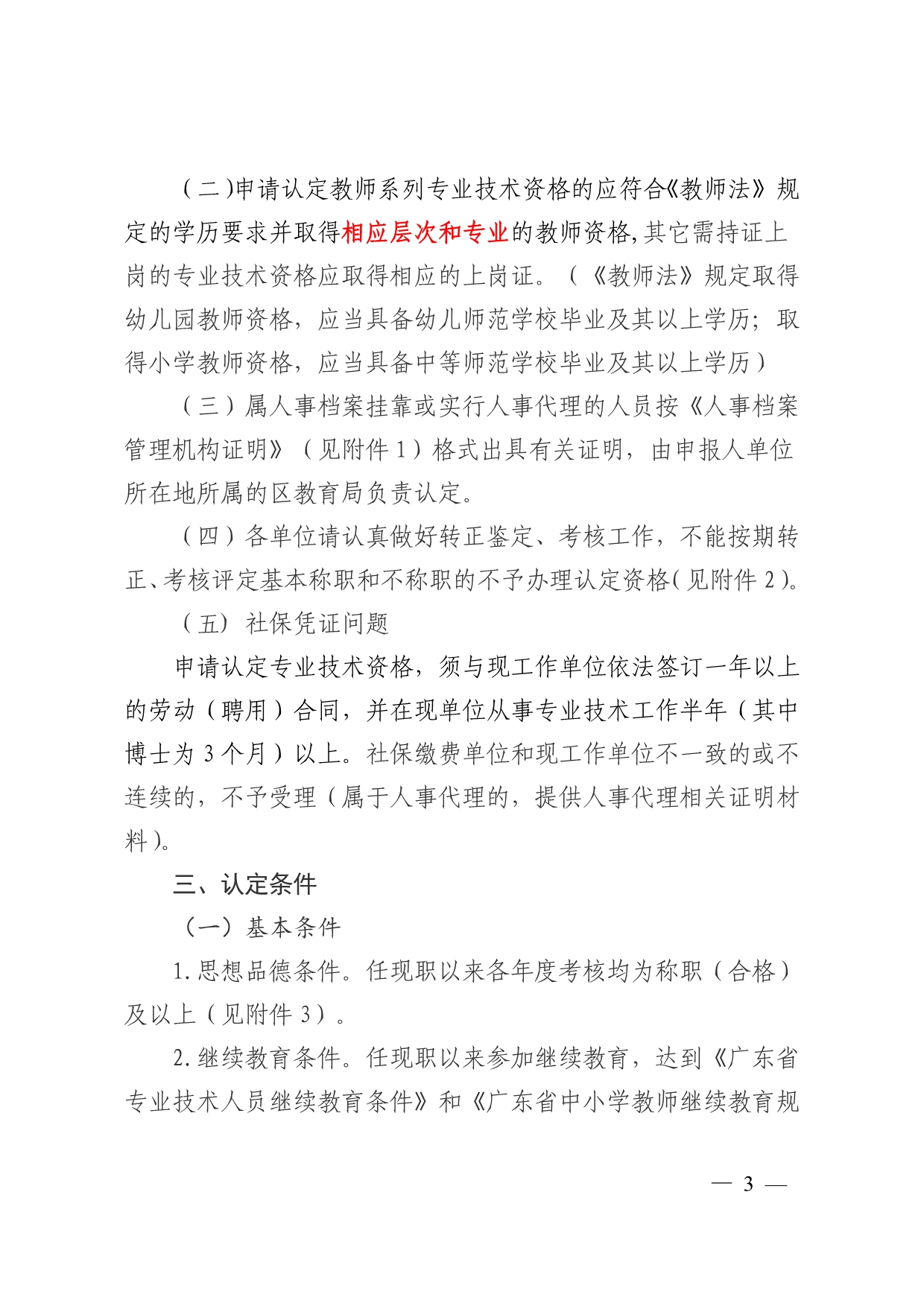 （二）申请认定教师系列专业技术资格的应符合《教师法》规定的学历要求并取得相应层次和专业的教师资格，其它需持证上岗的专业技术资格应取得相应的上岗证。（《教师法》规定取得幼儿园教师资格，应当具备幼儿师范学校毕业及其以上学历；取得小学教师资格，应当具备中等师范学校毕业及其以上学历）

（三）属人事档案挂靠或实行人事代理的人员按《人事档案管理机构证明》（见附件 1）格式出具有关证明，由申报人单位所在地所属的区教育局负责认定。

（四）各单位请认真做好转正鉴定、考核工作，不能按期转正、考核评定基本称职和不称职的不予办理认定资格（见附件 2）。

（五）社保凭证问题

申请认定专业技术资格，须与现工作单位依法签订一年以上的劳动（聘用）合同，并在现单位从事专业技术工作半年（其中博士为 3 个月）以上。社保缴费单位和现工作单位不一致的或不连续的，不予受理（属于人事代理的，提供人事代理相关证明材料）。

三、认定条件

（一）基本条件

1. 思想品德条件。任现职以来各年度考核均为称职（合格）及以上（见附件 3）。

2. 继续教育条件。任现职以来参加继续教育，达到《广东省专业技术人员继续教育条件》和《广东省中小学教师继续教育规

— 3 —